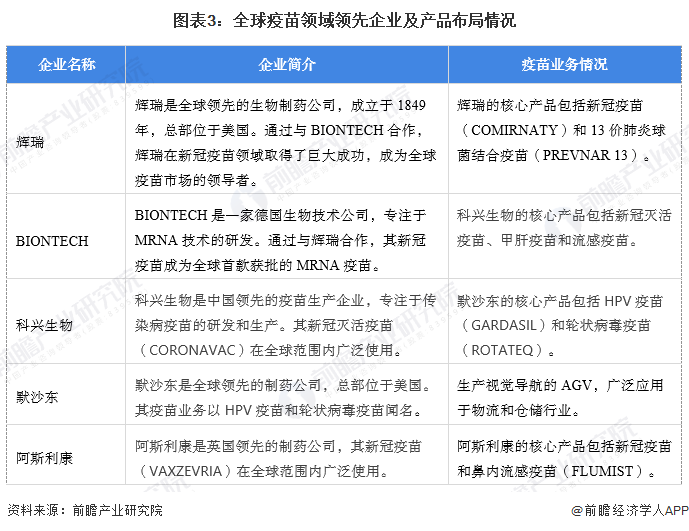 图表3：全球疫苗领域领先企业及产品布局情况

| 企业名称 | 企业简介 | 疫苗业务情况 |
|---|---|---|
| 辉瑞 | 辉瑞是全球领先的生物制药公司，成立于 1849 年，总部位于美国。通过与 BIONTECH 合作，辉瑞在新冠疫苗领域取得了巨大成功，成为全球疫苗市场的领导者。 | 辉瑞的核心产品包括新冠疫苗（COMIRNATY）和 13 价肺炎球菌结合疫苗（PREVNAR 13）。 |
| BIONTECH | BIONTECH 是一家德国生物技术公司，专注于 MRNA 技术的研发。通过与辉瑞合作，其新冠疫苗成为全球首款获批的 MRNA 疫苗。 | 科兴生物的核心产品包括新冠灭活疫苗、甲肝疫苗和流感疫苗。 |
| 科兴生物 | 科兴生物是中国领先的疫苗生产企业，专注于传染病疫苗的研发和生产。其新冠灭活疫苗（CORONAVAC）在全球范围内广泛使用。 | 默沙东的核心产品包括 HPV 疫苗（GARDASIL）和轮状病毒疫苗（ROTATEQ）。 |
| 默沙东 | 默沙东是全球领先的制药公司，总部位于美国。其疫苗业务以 HPV 疫苗和轮状病毒疫苗闻名。 | 生产视觉导航的 AGV，广泛应用于物流和仓储行业。 |
| 阿斯利康 | 阿斯利康是英国领先的制药公司，其新冠疫苗（VAXZEVRIA）在全球范围内广泛使用。 | 阿斯利康的核心产品包括新冠疫苗和鼻内流感疫苗（FLUMIST）。 |

资料来源：前瞻产业研究院

@前瞻经济学人APP